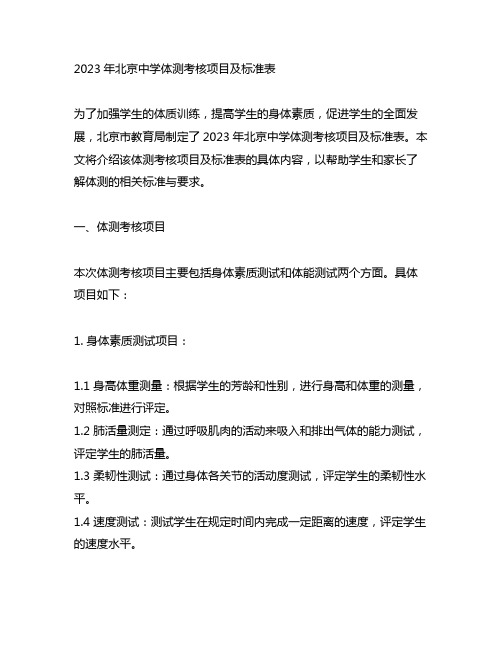 2023 年北京中学体测考核项目及标准表

为了加强学生的体质训练，提高学生的身体素质，促进学生的全面发展，北京市教育局制定了 2023 年北京中学体测考核项目及标准表。本文将介绍该体测考核项目及标准表的具体内容，以帮助学生和家长了解体测的相关标准与要求。

一、体测考核项目

本次体测考核项目主要包括身体素质测试和体能测试两个方面。具体项目如下：

1. 身体素质测试项目：

1.1 身高体重测量：根据学生的芳龄和性别，进行身高和体重的测量，对照标准进行评定。
1.2 肺活量测定：通过呼吸肌肉的活动来吸入和排出气体的能力测试，评定学生的肺活量。
1.3 柔韧性测试：通过身体各关节的活动度测试，评定学生的柔韧性水平。
1.4 速度测试：测试学生在规定时间内完成一定距离的速度，评定学生的速度水平。